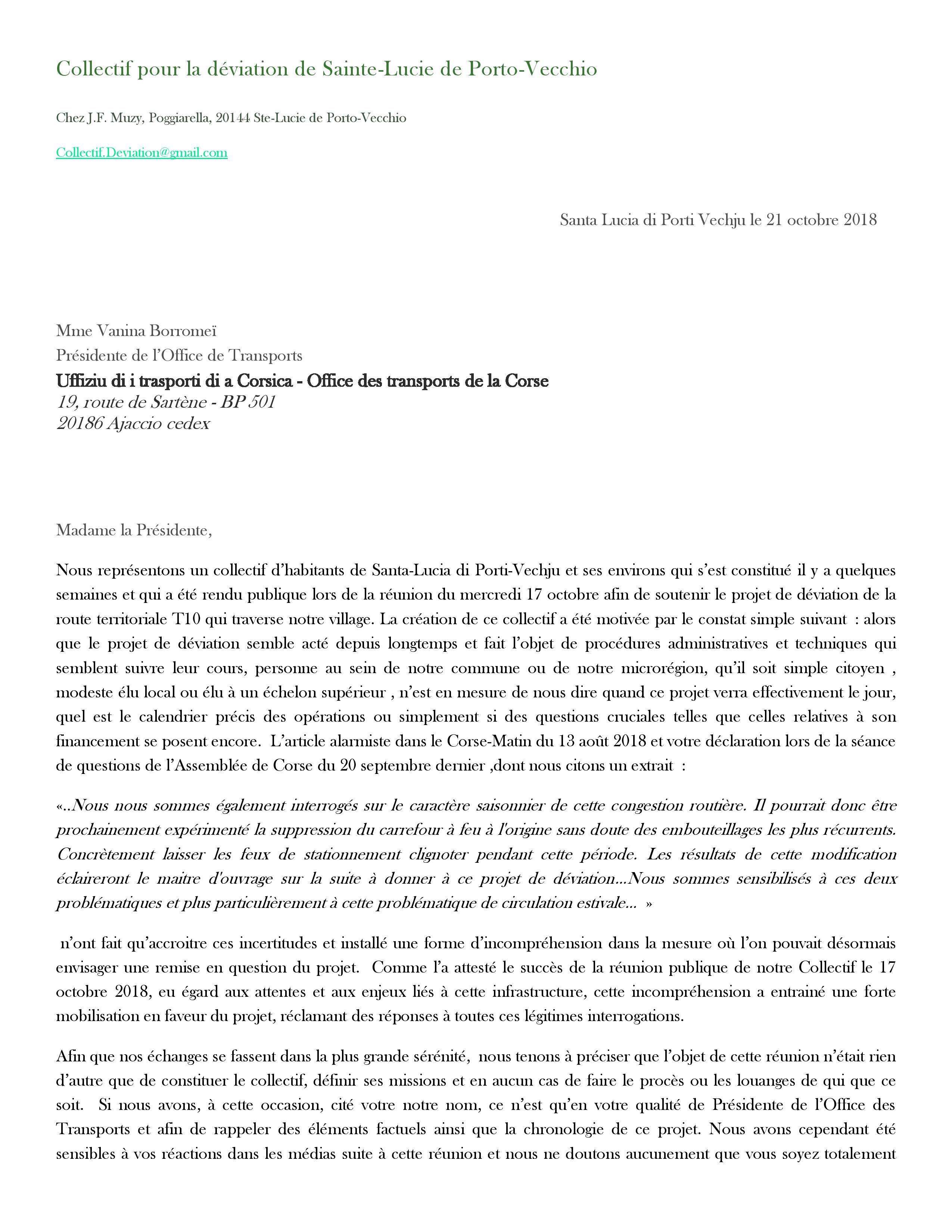 Collectif pour la déviation de Sainte-Lucie de Porto-Vecchio

Chez J.F. Muzy, Poggiarella, 20144 Ste-Lucie de Porto-Vecchio

Collectif.Deviation@gmail.com

Santa Lucia di Porti Vechju le 21 octobre 2018

Mme Vanina Borromeï
Présidente de l'Office de Transports
Uffiziu di i trasporti di a Corsica - Office des transports de la Corse
19, route de Sartène - BP 501
20186 Ajaccio cedex

Madame la Présidente,

Nous représentons un collectif d'habitants de Santa-Lucia di Porti-Vechju et ses environs qui s'est constitué il y a quelques semaines et qui a été rendu publique lors de la réunion du mercredi 17 octobre afin de soutenir le projet de déviation de la route territoriale T10 qui traverse notre village. La création de ce collectif a été motivée par le constat simple suivant : alors que le projet de déviation semble acté depuis longtemps et fait l'objet de procédures administratives et techniques qui semblent suivre leur cours, personne au sein de notre commune ou de notre microrégion, qu'il soit simple citoyen , modeste élu local ou élu à un échelon supérieur , n'est en mesure de nous dire quand ce projet verra effectivement le jour, quel est le calendrier précis des opérations ou simplement si des questions cruciales telles que celles relatives à son financement se posent encore. L'article alarmiste dans le Corse-Matin du 13 août 2018 et votre déclaration lors de la séance de questions de l'Assemblée de Corse du 20 septembre dernier ,dont nous citons un extrait :

«..Nous nous sommes également interrogés sur le caractère saisonnier de cette congestion routière. Il pourrait donc être prochainement expérimenté la suppression du carrefour à feu à l'origine sans doute des embouteillages les plus récurrents. Concrètement laisser les feux de stationnement clignoter pendant cette période. Les résultats de cette modification éclaireront le maitre d'ouvrage sur la suite à donner à ce projet de déviation...Nous sommes sensibilisés à ces deux problématiques et plus particulièrement à cette problématique de circulation estivale... »

n'ont fait qu'accroitre ces incertitudes et installé une forme d'incompréhension dans la mesure où l'on pouvait désormais envisager une remise en question du projet. Comme l'a attesté le succès de la réunion publique de notre Collectif le 17 octobre 2018, eu égard aux attentes et aux enjeux liés à cette infrastructure, cette incompréhension a entrainé une forte mobilisation en faveur du projet, réclamant des réponses à toutes ces légitimes interrogations.

Afin que nos échanges se fassent dans la plus grande sérénité, nous tenons à préciser que l'objet de cette réunion n'était rien d'autre que de constituer le collectif, définir ses missions et en aucun cas de faire le procès ou les louanges de qui que ce soit. Si nous avons, à cette occasion, cité votre notre nom, ce n'est qu'en votre qualité de Présidente de l'Office des Transports et afin de rappeler des éléments factuels ainsi que la chronologie de ce projet. Nous avons cependant été sensibles à vos réactions dans les médias suite à cette réunion et nous ne doutons aucunement que vous soyez totalement